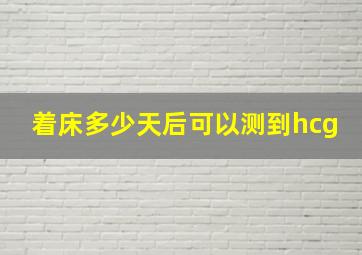 着床多少天后可以测到hcg